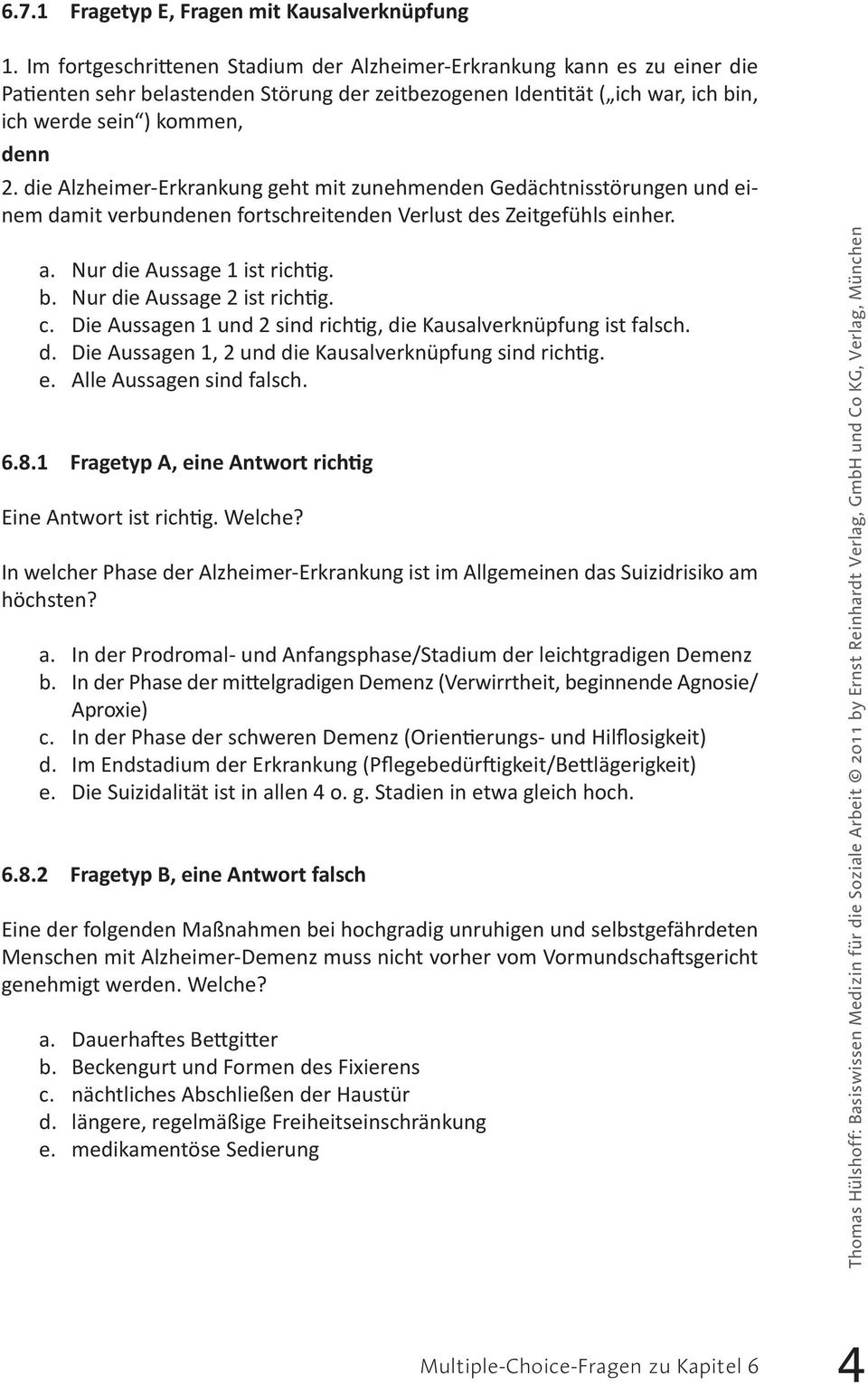 6.7.1 Fragetyp E, Fragen mit Kausalverknüpfung

1. Im fortgeschrittenen Stadium der Alzheimer-Erkrankung kann es zu einer die Patienten sehr belastenden Störung der zeitbezogenen Identität („ich war, ich bin, ich werde sein“) kommen,

denn

2. die Alzheimer-Erkrankung geht mit zunehmenden Gedächtnisstörungen und einem damit verbundenen fortschreitenden Verlust des Zeitgefühls einher.

a. Nur die Aussage 1 ist richtig.
b. Nur die Aussage 2 ist richtig.
c. Die Aussagen 1 und 2 sind richtig, die Kausalverknüpfung ist falsch.
d. Die Aussagen 1, 2 und die Kausalverknüpfung sind richtig.
e. Alle Aussagen sind falsch.

6.8.1 Fragetyp A, eine Antwort richtig

Eine Antwort ist richtig. Welche?

In welcher Phase der Alzheimer-Erkrankung ist im Allgemeinen das Suizidrisiko am höchsten?

a. In der Prodromal- und Anfangsphase/Stadium der leichtgradigen Demenz
b. In der Phase der mittelgradigen Demenz (Verwirrtheit, beginnende Agnosie/Aproxie)
c. In der Phase der schweren Demenz (Orientierungs- und Hilflosigkeit)
d. Im Endstadium der Erkrankung (Pflegebedürftigkeit/Bettlägerigkeit)
e. Die Suizidalität ist in allen 4 o. g. Stadien in etwa gleich hoch.

6.8.2 Fragetyp B, eine Antwort falsch

Eine der folgenden Maßnahmen bei hochgradig unruhigen und selbstgefährdeten Menschen mit Alzheimer-Demenz muss nicht vorher vom Vormundschaftsgericht genehmigt werden. Welche?

a. Dauerhaftes Bettgitter
b. Beckengurt und Formen des Fixierens
c. nächtliches Abschließen der Haustür
d. längere, regelmäßige Freiheitseinschränkung
e. medikamentöse Sedierung

Thomas Hülshoff: Basiswissen Medizin für die Soziale Arbeit © 2011 by Ernst Reinhardt Verlag, GmbH und Co KG, Verlag, München

Multiple-Choice-Fragen zu Kapitel 6 4